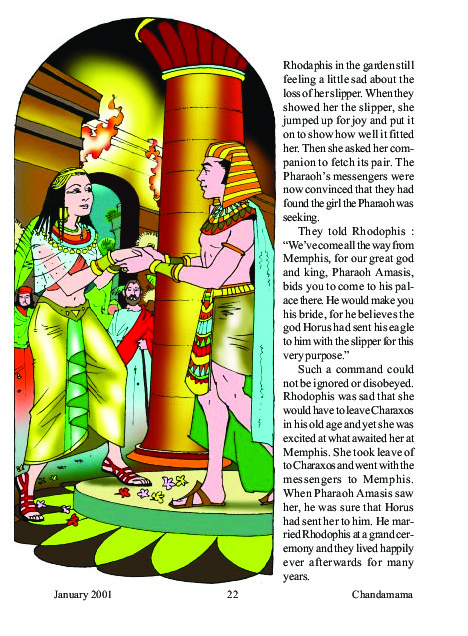 Rhodaphis in the garden still feeling a little sad about the loss of her slipper. When they showed her the slipper, she jumped up for joy and put it on to show how well it fitted her. Then she asked her companion to fetch its pair. The Pharaoh's messengers were now convinced that they had found the girl the Pharaoh was seeking.

They told Rhodophis : "We've come all the way from Memphis, for our great god and king, Pharaoh Amasis, bids you to come to his palace there. He would make you his bride, for he believes the god Horus had sent his eagle to him with the slipper for this very purpose."

Such a command could not be ignored or disobeyed. Rhodophis was sad that she would have to leave Charaxos in his old age and yet she was excited at what awaited her at Memphis. She took leave of to Charaxos and went with the messengers to Memphis. When Pharaoh Amasis saw her, he was sure that Horus had sent her to him. He married Rhodophis at a grand ceremony and they lived happily ever afterwards for many years.

January 2001 22 Chandamama